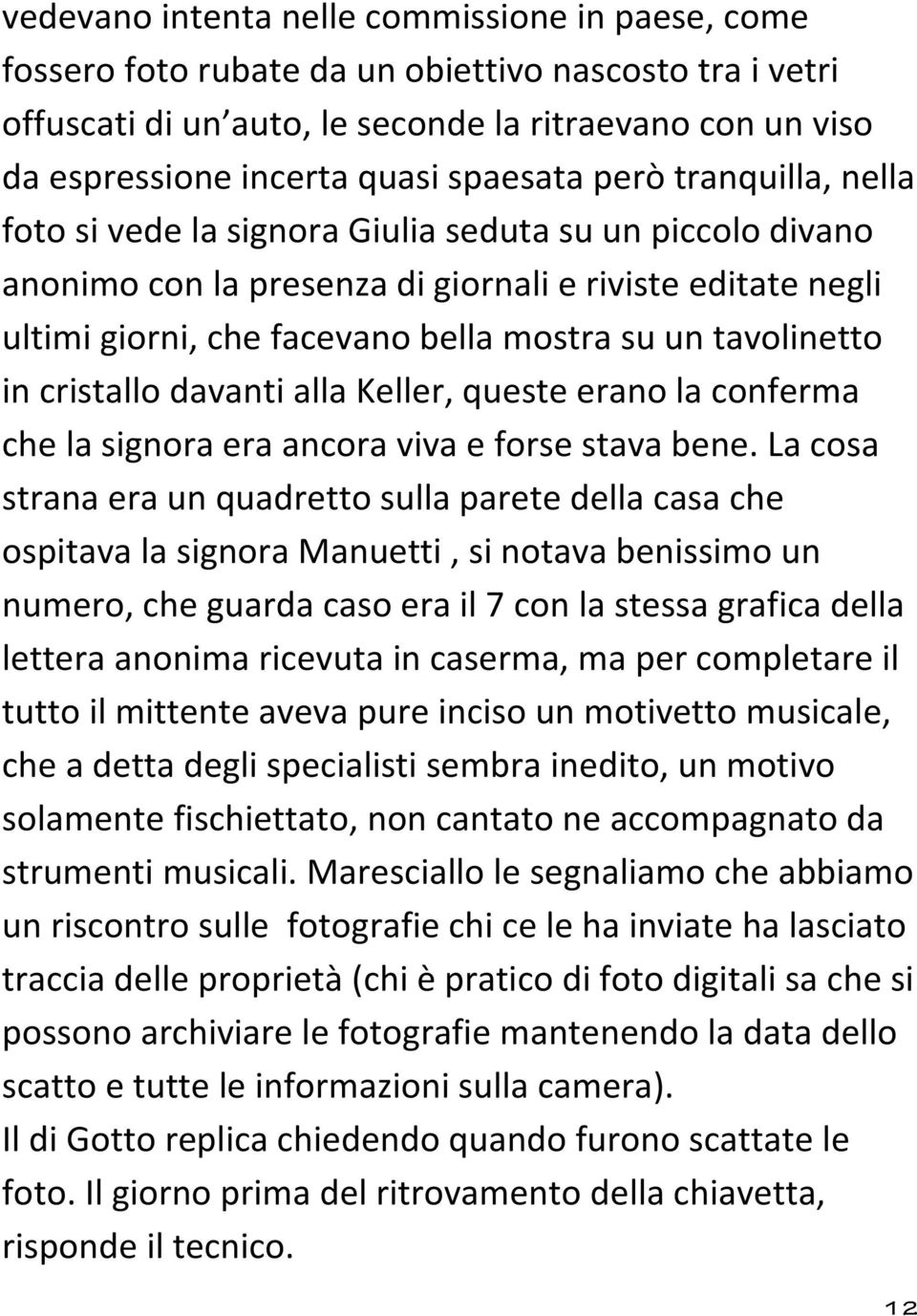 vedevano intenta nelle commissione in paese, come fossero foto rubate da un obiettivo nascosto tra i vetri offuscati di un auto, le seconde la ritraevano con un viso da espressione incerta quasi spaesata però tranquilla, nella foto si vede la signora Giulia seduta su un piccolo divano anonimo con la presenza di giornali e riviste editate negli ultimi giorni, che facevano bella mostra su un tavolinetto in cristallo davanti alla Keller, queste erano la conferma che la signora era ancora viva e forse stava bene. La cosa strana era un quadretto sulla parete della casa che ospitava la signora Manuetti , si notava benissimo un numero, che guarda caso era il 7 con la stessa grafica della lettera anonima ricevuta in caserma, ma per completare il tutto il mittente aveva pure inciso un motivetto musicale, che a detta degli specialisti sembra inedito, un motivo solamente fischiettato, non cantato ne accompagnato da strumenti musicali. Maresciallo le segnaliamo che abbiamo un riscontro sulle fotografie chi ce le ha inviate ha lasciato traccia delle proprietà (chi è pratico di foto digitali sa che si possono archiviare le fotografie mantenendo la data dello scatto e tutte le informazioni sulla camera).
Il di Gotto replica chiedendo quando furono scattate le foto. Il giorno prima del ritrovamento della chiavetta, risponde il tecnico.

12